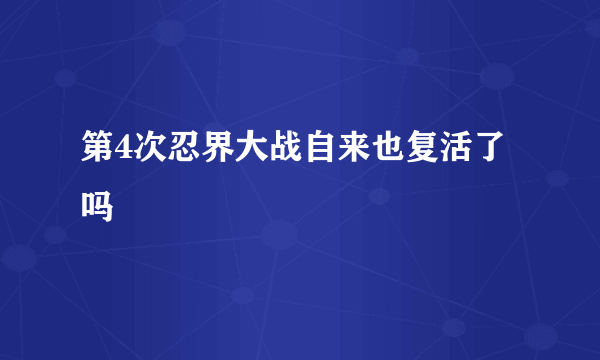 第4次忍界大战自来也复活了吗